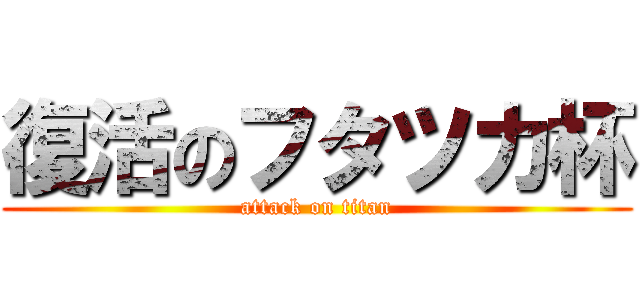 復活のフタツカ杯
attack on titan